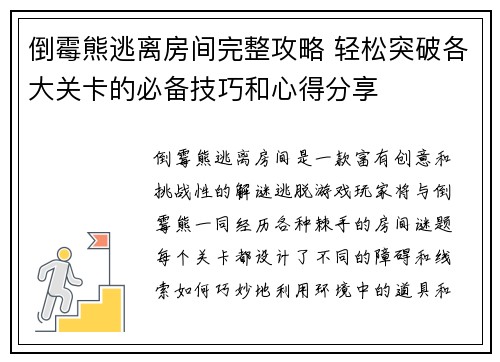 倒霉熊逃离房间完整攻略 轻松突破各大关卡的必备技巧和心得分享

倒霉熊逃离房间是一款富有创意和挑战性的解谜逃脱游戏玩家将与倒霉熊一同经历各种棘手的房间谜题每个关卡都设计了不同的障碍和线索如何巧妙地利用环境中的道具和